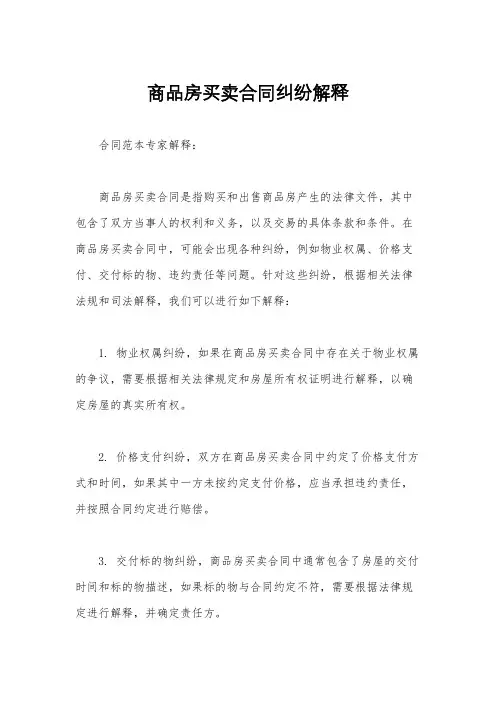 商品房买卖合同纠纷解释

合同范本专家解释：

商品房买卖合同是指购买和出售商品房产生的法律文件，其中包含了双方当事人的权利和义务，以及交易的具体条款和条件。在商品房买卖合同中，可能会出现各种纠纷，例如物业权属、价格支付、交付标的物、违约责任等问题。针对这些纠纷，根据相关法律法规和司法解释，我们可以进行如下解释：

1. 物业权属纠纷，如果在商品房买卖合同中存在关于物业权属的争议，需要根据相关法律规定和房屋所有权证明进行解释，以确定房屋的真实所有权。

2. 价格支付纠纷，双方在商品房买卖合同中约定了价格支付方式和时间，如果其中一方未按约定支付价格，应当承担违约责任，并按照合同约定进行赔偿。

3. 交付标的物纠纷，商品房买卖合同中通常包含了房屋的交付时间和标的物描述，如果标的物与合同约定不符，需要根据法律规定进行解释，并确定责任方。